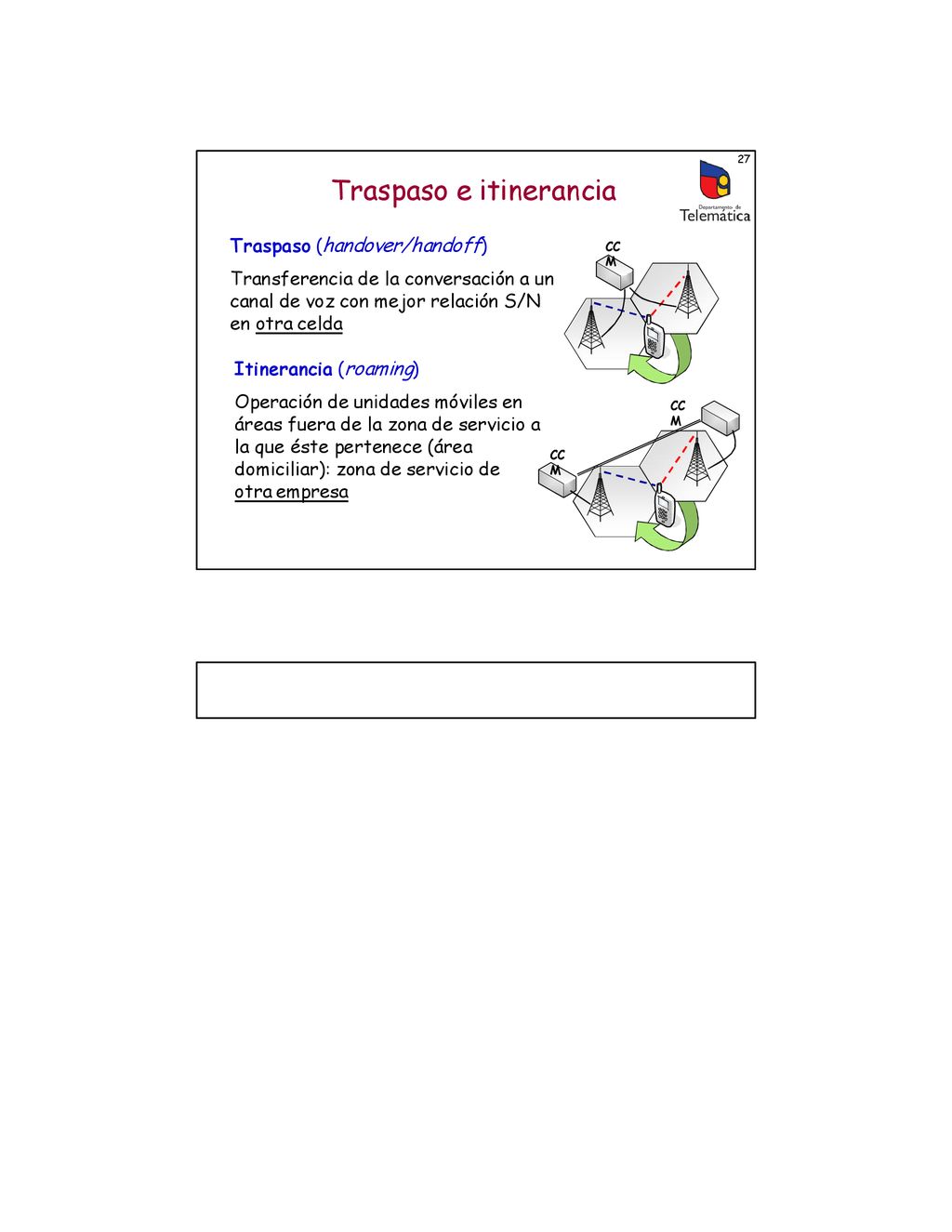 27

Traspaso e itinerancia

Departamento de Telemática

Traspaso (handover/handoff)

Transferencia de la conversación a un canal de voz con mejor relación S/N en otra celda

CC M

Itinerancia (roaming)

Operación de unidades móviles en áreas fuera de la zona de servicio a la que éste pertenece (área domiciliar): zona de servicio de otra empresa

CC M

CC M